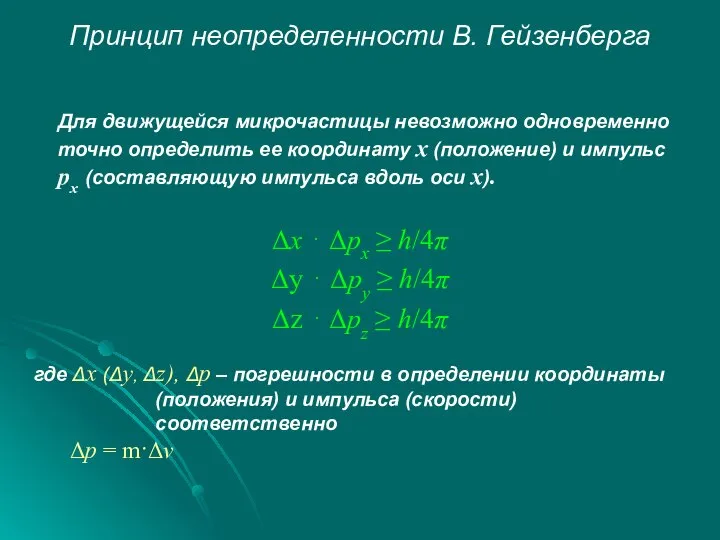 Принцип неопределенности В. Гейзенберга

Для движущейся микрочастицы невозможно одновременно точно определить ее координату $x$ (положение) и импульс $p_x$ (составляющую импульса вдоль оси $x$).

$\Delta x \cdot \Delta p_x \geq h/4\pi$
$\Delta y \cdot \Delta p_y \geq h/4\pi$
$\Delta z \cdot \Delta p_z \geq h/4\pi$

где $\Delta x$ ($\Delta y$, $\Delta z$), $\Delta p$ – погрешности в определении координаты (положения) и импульса (скорости) соответственно

$\Delta p = m \cdot \Delta v$